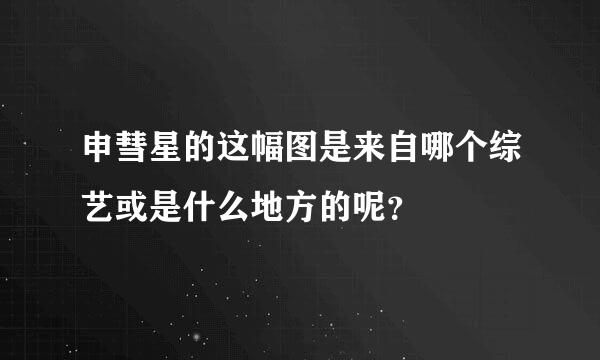 申彗星的这幅图是来自哪个综艺或是什么地方的呢?